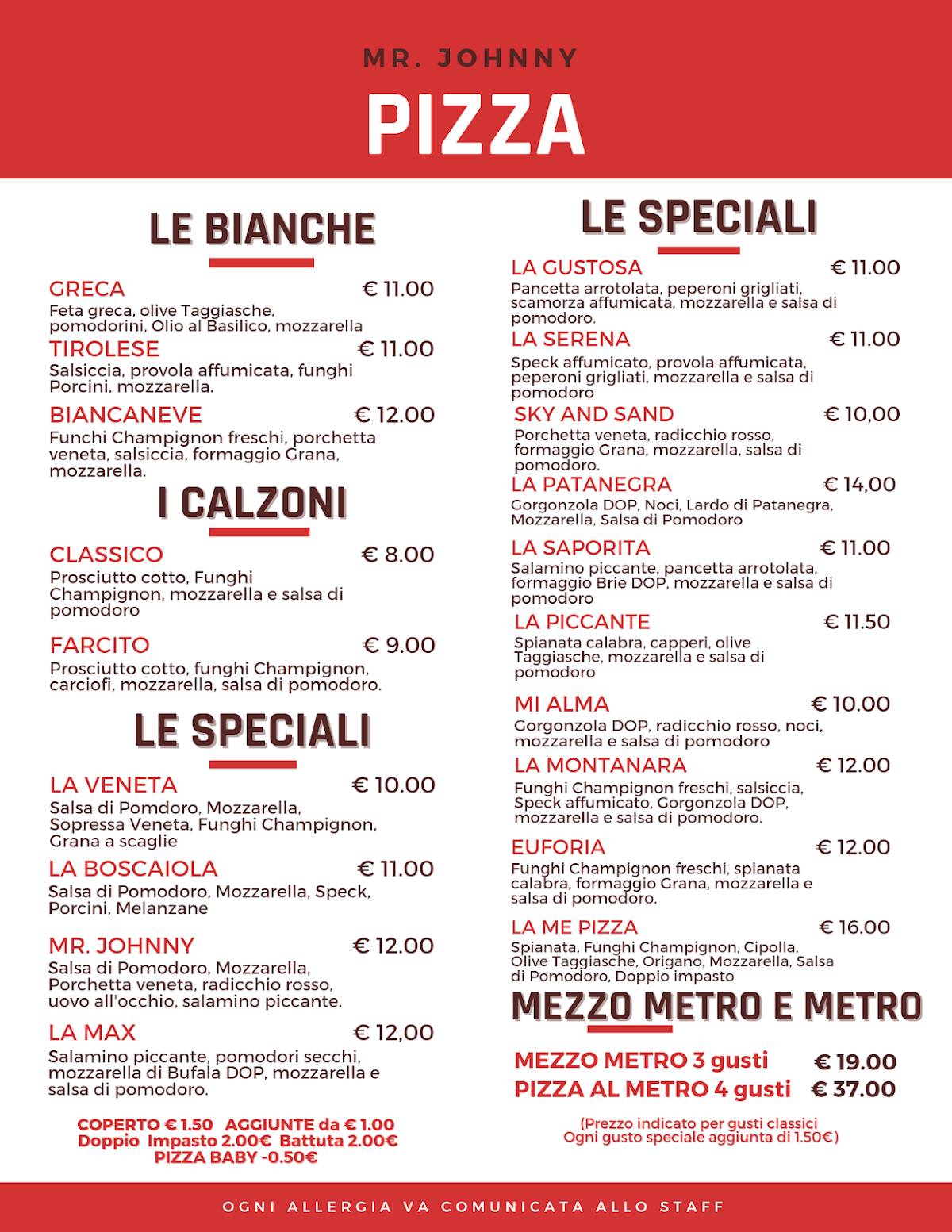 MR. JOHNNY

PIZZA

LE BIANCHE

GRECA € 11.00
Feta greca, olive Taggiasche, pomodorini, Olio al Basilico, mozzarella

TIROLESE € 11.00
Salsiccia, provola affumicata, funghi Porcini, mozzarella.

BIANCANEVE € 12.00
Funchi Champignon freschi, porchetta veneta, salsiccia, formaggio Grana, mozzarella.

I CALZONI

CLASSICO € 8.00
Prosciutto cotto, Funghi Champignon, mozzarella e salsa di pomodoro

FARCITO € 9.00
Prosciutto cotto, funghi Champignon, carciofi, mozzarella, salsa di pomodoro.

LE SPECIALI

LA VENETA € 10.00
Salsa di Pomdoro, Mozzarella, Sopressa Veneta, Funghi Champignon, Grana a scaglie

LA BOSCAIOLA € 11.00
Salsa di Pomodoro, Mozzarella, Speck, Porcini, Melanzane

MR. JOHNNY € 12.00
Salsa di Pomodoro, Mozzarella, Porchetta veneta, radicchio rosso, uovo all'occhio, salamino piccante.

LA MAX € 12,00
Salamino piccante, pomodori secchi, mozzarella di Bufala DOP, mozzarella e salsa di pomodoro.

COPERTO € 1.50 AGGIUNTE da € 1.00
Doppio Impasto 2.00€ Battuta 2.00€
PIZZA BABY -0.50€

LE SPECIALI

LA GUSTOSA € 11.00
Pancetta arrotolata, peperoni grigliati, scamorza affumicata, mozzarella e salsa di pomodoro.

LA SERENA € 11.00
Speck affumicato, provola affumicata, peperoni grigliati, mozzarella e salsa di pomodoro

SKY AND SAND € 10,00
Porchetta veneta, radicchio rosso, formaggio Grana, mozzarella, salsa di pomodoro.

LA PATANEGRA € 14,00
Gorgonzola DOP, Noci, Lardo di Patanegra, Mozzarella, Salsa di Pomodoro

LA SAPORITA € 11.00
Salamino piccante, pancetta arrotolata, formaggio Brie DOP, mozzarella e salsa di pomodoro

LA PICCANTE € 11.50
Spianata calabra, capperi, olive Taggiasche, mozzarella e salsa di pomodoro

MI ALMA € 10.00
Gorgonzola DOP, radicchio rosso, noci, mozzarella e salsa di pomodoro

LA MONTANARA € 12.00
Funghi Champignon freschi, salsiccia, Speck affumicato, Gorgonzola DOP, mozzarella e salsa di pomodoro.

EUFORIA € 12.00
Funghi Champignon freschi, spianata calabra, formaggio Grana, mozzarella e salsa di pomodoro.

LA ME PIZZA € 16.00
Spianata, Funghi Champignon, Cipolla, Olive Taggiasche, Origano, Mozzarella, Salsa di Pomodoro, Doppio impasto

MEZZO METRO E METRO

MEZZO METRO 3 gusti € 19.00
PIZZA AL METRO 4 gusti € 37.00

(Prezzo indicato per gusti classici
Ogni gusto speciale aggiunta di 1.50€)

OGNI ALLERGIA VA COMUNICATA ALLO STAFF